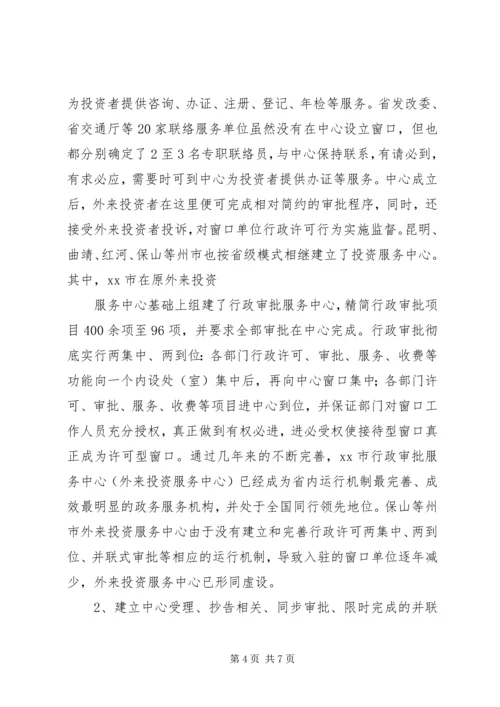 为投资者提供咨询、办证、注册、登记、年检等服务。省发改委、省交通厅等20家联络服务单位虽然没有在中心设立窗口，但也都分别确定了2至3名专职联络员，与中心保持联系，有请必到，有求必应，需要时可到中心为投资者提供办证等服务。中心成立后，外来投资者在这里便可完成相对简约的审批程序，同时，还接受外来投资者投诉，对窗口单位行政许可行为实施监督。昆明、曲靖、红河、保山等州市也按省级模式相继建立了投资服务中心。其中，xx市在原外来投资

服务中心基础上组建了行政审批服务中心，精简行政审批项目400余项至96项，并要求全部审批在中心完成。行政审批彻底实行两集中、两到位：各部门行政许可、审批、服务、收费等功能向一个内设处（室）集中后，再向中心窗口集中；各部门许可、审批、服务、收费等项目进中心到位，并保证部门对窗口工作人员充分授权，真正做到有权必进，进必受权使接待型窗口真正成为许可型窗口。通过几年来的不断完善，xx市行政审批服务中心（外来投资服务中心）已经成为省内运行机制最完善、成效最明显的政务服务机构，并处于全国同行领先地位。保山等州市外来投资服务中心由于没有建立和完善行政许可两集中、两到位、并联式审批等相应的运行机制，导致入驻的窗口单位逐年减少，外来投资服务中心已形同虚设。

2、建立中心受理、抄告相关、同步审批、限时完成的并联

第4页 共7页